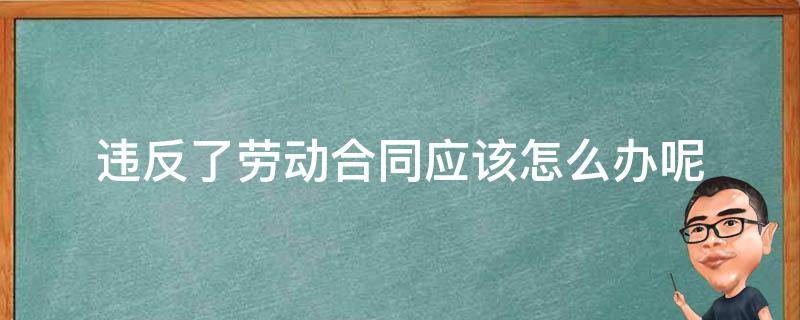 违反了劳动合同应该怎么办呢